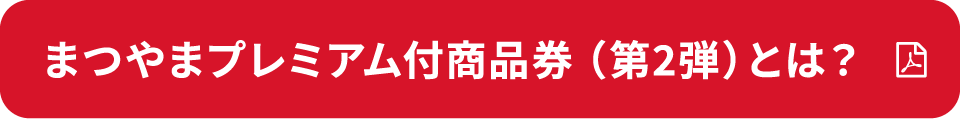 まつやまプレミアム付商品券（第2弾）とは？